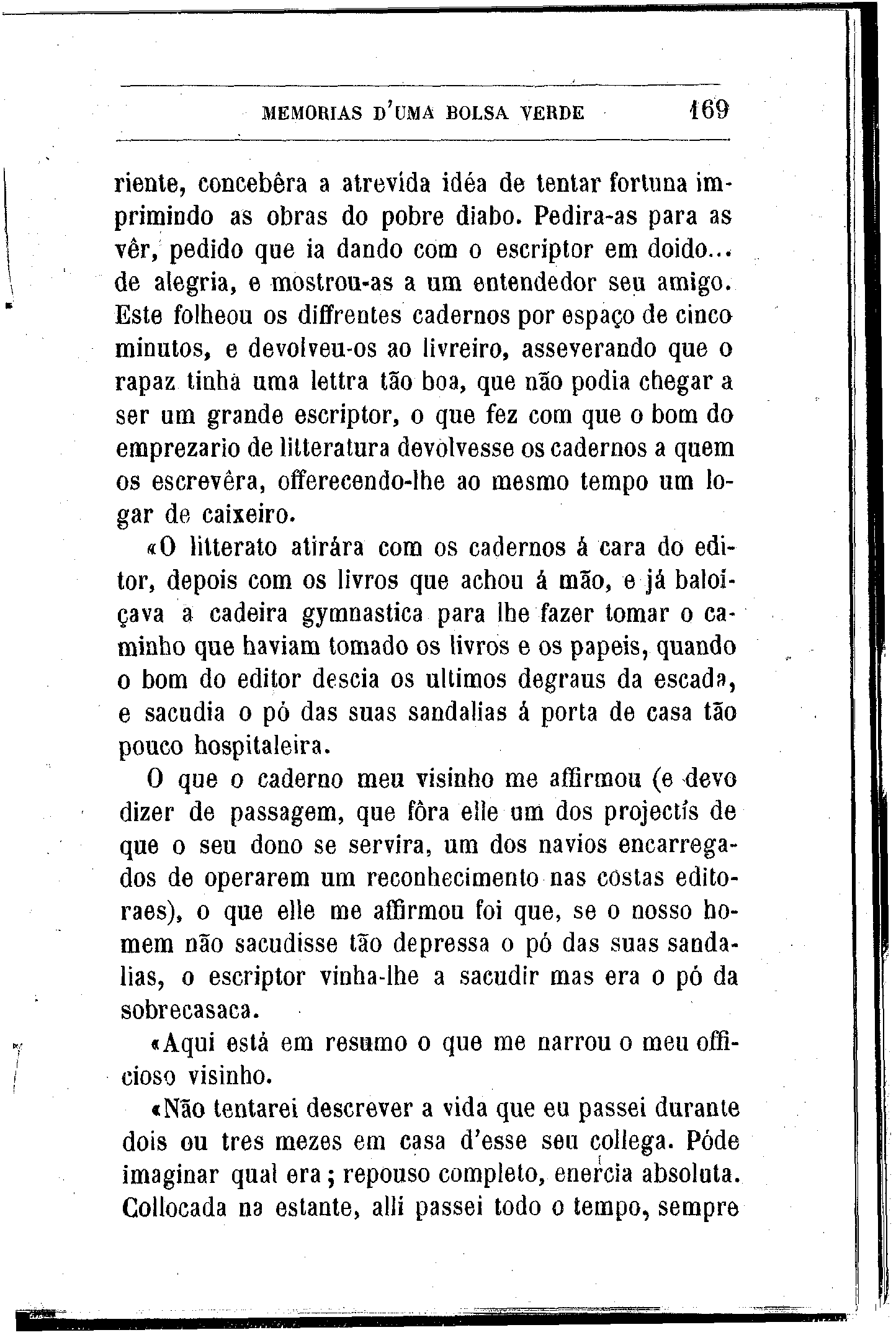 MEMORIAS D'UMA BOLSA VERDE 169

riente, concebêra a atrevida idéa de tentar fortuna imprimindo as obras do pobre diabo. Pedira-as para as vêr, pedido que ia dando com o escriptor em doido... de alegria, e mostrou-as a um entendedor seu amigo. Este folheou os diffrentes cadernos por espaço de cinco minutos, e devolveu-os ao livreiro, asseverando que o rapaz tinha uma lettra tão boa, que não podia chegar a ser um grande escriptor, o que fez com que o bom do emprezario de litteratura devolvesse os cadernos a quem os escrevêra, offerecendo-lhe ao mesmo tempo um logar de caixeiro.

«O litterato atirára com os cadernos á cara do editor, depois com os livros que achou á mão, e já baloiçava a cadeira gymnastica para lhe fazer tomar o caminho que haviam tomado os livros e os papeis, quando o bom do editor descia os ultimos degraus da escada, e sacudia o pó das suas sandalias á porta de casa tão pouco hospitaleira.

O que o caderno meu visinho me affirmou (e devo dizer de passagem, que fôra elle um dos projectís de que o seu dono se servira, um dos navios encarregados de operarem um reconhecimento nas costas editoraes), o que elle me affirmou foi que, se o nosso homem não sacudisse tão depressa o pó das suas sandalias, o escriptor vinha-lhe a sacudir mas era o pó da sobrecasaca.

«Aqui está em resumo o que me narrou o meu officioso visinho.

«Não tentarei descrever a vida que eu passei durante dois ou tres mezes em casa d'esse seu collega. Póde imaginar qual era; repouso completo, enercia absoluta. Collocada na estante, alli passei todo o tempo, sempre